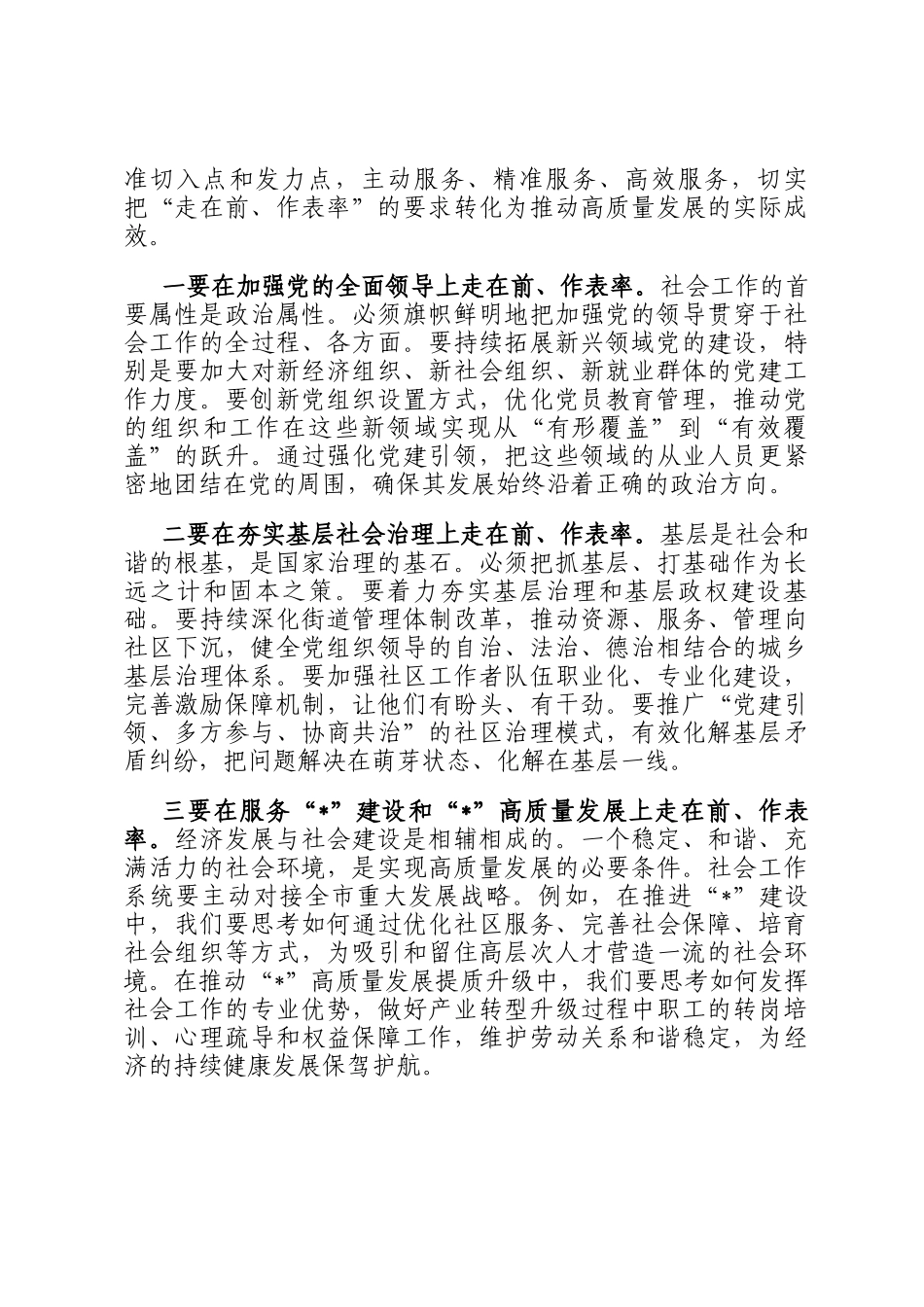 准切入点和发力点，主动服务、精准服务、高效服务，切实把“走在前、作表率”的要求转化为推动高质量发展的实际成效。

一要在加强党的全面领导上走在前、作表率。社会工作的首要属性是政治属性。必须旗帜鲜明地把加强党的领导贯穿于社会工作的全过程、各方面。要持续拓展新兴领域党的建设，特别是要加大对新经济组织、新社会组织、新就业群体的党建工作力度。要创新党组织设置方式，优化党员教育管理，推动党的组织和工作在这些新领域实现从“有形覆盖”到“有效覆盖”的跃升。通过强化党建引领，把这些领域的从业人员更紧密地团结在党的周围，确保其发展始终沿着正确的政治方向。

二要在夯实基层社会治理上走在前、作表率。基层是社会和谐的根基，是国家治理的基石。必须把抓基层、打基础作为长远之计和固本之策。要着力夯实基层治理和基层政权建设基础。要持续深化街道管理体制改革，推动资源、服务、管理向社区下沉，健全党组织领导的自治、法治、德治相结合的城乡基层治理体系。要加强社区工作者队伍职业化、专业化建设，完善激励保障机制，让他们有盼头、有干劲。要推广“党建引领、多方参与、协商共治”的社区治理模式，有效化解基层矛盾纠纷，把问题解决在萌芽状态、化解在基层一线。

三要在服务“*”建设和“*”高质量发展上走在前、作表率。经济发展与社会建设是相辅相成的。一个稳定、和谐、充满活力的社会环境，是实现高质量发展的必要条件。社会工作系统要主动对接全市重大发展战略。例如，在推进“*”建设中，我们要思考如何通过优化社区服务、完善社会保障、培育社会组织等方式，为吸引和留住高层次人才营造一流的社会环境。在推动“*”高质量发展提质升级中，我们要思考如何发挥社会工作的专业优势，做好产业转型升级过程中职工的转岗培训、心理疏导和权益保障工作，维护劳动关系和谐稳定，为经济的持续健康发展保驾护航。